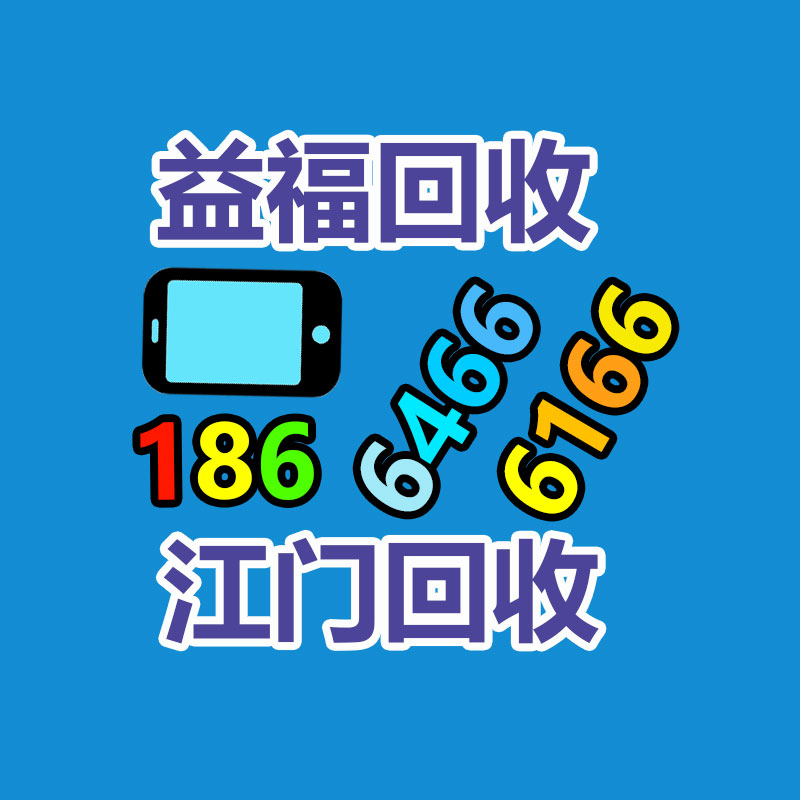 益福回收

186 6466 6166

江门回收